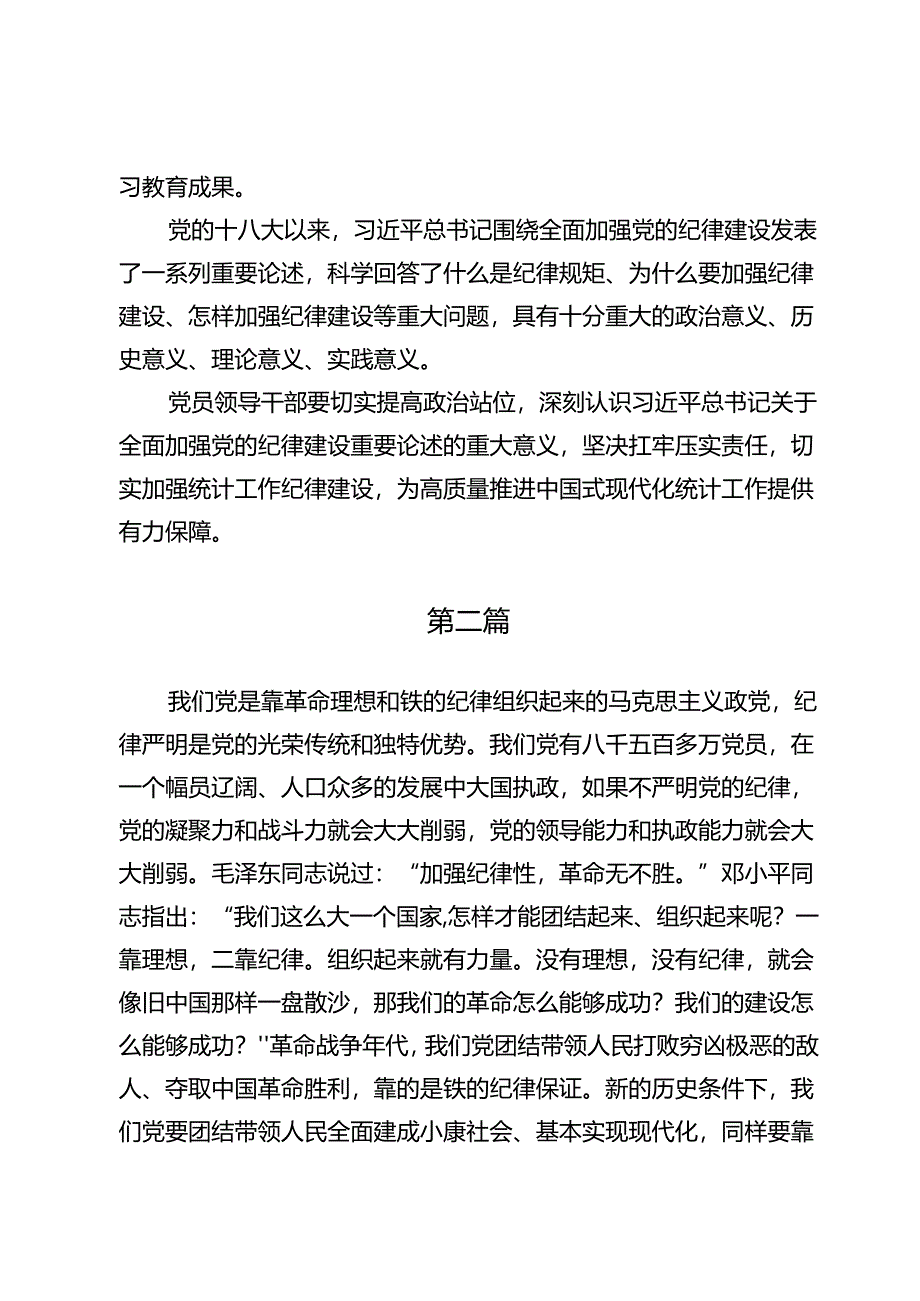 习教育成果。

党的十八大以来，习近平总书记围绕全面加强党的纪律建设发表了一系列重要论述，科学回答了什么是纪律规矩、为什么要加强纪律建设、怎样加强纪律建设等重大问题，具有十分重大的政治意义、历史意义、理论意义、实践意义。

党员领导干部要切实提高政治站位，深刻认识习近平总书记关于全面加强党的纪律建设重要论述的重大意义，坚决扛牢压实责任，切实加强统计工作纪律建设，为高质量推进中国式现代化统计工作提供有力保障。

第二篇

我们党是靠革命理想和铁的纪律组织起来的马克思主义政党，纪律严明是党的光荣传统和独特优势。我们党有八千五百多万党员，在一个幅员辽阔、人口众多的发展中大国执政，如果不严明党的纪律，党的凝聚力和战斗力就会大大削弱，党的领导能力和执政能力就会大大削弱。毛泽东同志说过：“加强纪律性，革命无不胜。”邓小平同志指出：“我们这么大一个国家,怎样才能团结起来、组织起来呢？一靠理想，二靠纪律。组织起来就有力量。没有理想，没有纪律，就会像旧中国那样一盘散沙，那我们的革命怎么能够成功？我们的建设怎么能够成功？''革命战争年代，我们党团结带领人民打败穷凶极恶的敌人、夺取中国革命胜利，靠的是铁的纪律保证。新的历史条件下，我们党要团结带领人民全面建成小康社会、基本实现现代化，同样要靠